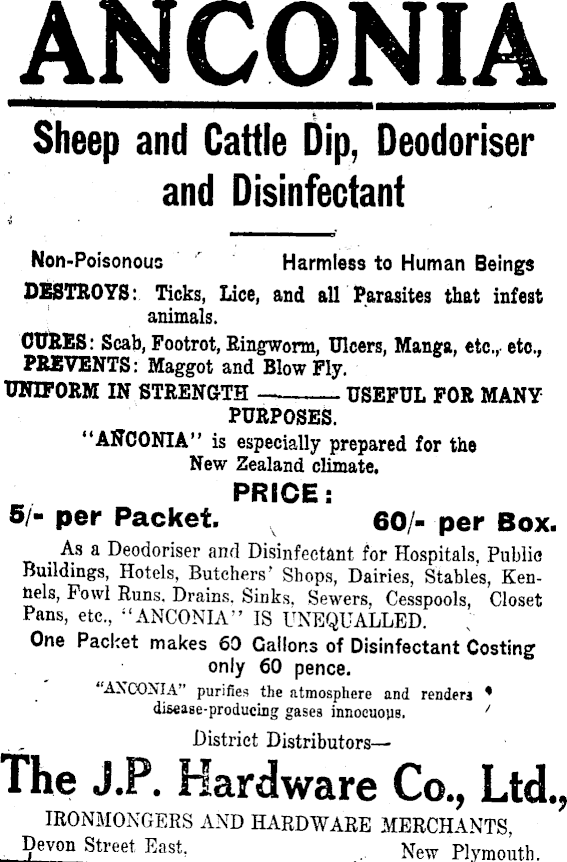 ANCONIA

Sheep and Cattle Dip, Deodoriser and Disinfectant

Non-Poisonous Harmless to Human Beings

DESTROYS: Ticks, Lice, and all Parasites that infest animals.

CURES: Scab, Footrot, Ringworm, Ulcers, Manga, etc., etc.,
PREVENTS: Maggot and Blow Fly.

UNIFORM IN STRENGTH ——— USEFUL FOR MANY PURPOSES.

"ANCONIA" is especially prepared for the New Zealand climate.

PRICE:

5/- per Packet. 60/- per Box.

As a Deodoriser and Disinfectant for Hospitals, Public Buildings, Hotels, Butchers' Shops, Dairies, Stables, Kennels, Fowl Runs, Drains, Sinks, Sewers, Cesspools, Closet Pans, etc., "ANCONIA" IS UNEQUALLED.

One Packet makes 60 Gallons of Disinfectant Costing only 60 pence.

"ANCONIA" purifies the atmosphere and renders disease-producing gases innocuous.

District Distributors—

The J.P. Hardware Co., Ltd.,

IRONMONGERS AND HARDWARE MERCHANTS,

Devon Street East, New Plymouth.